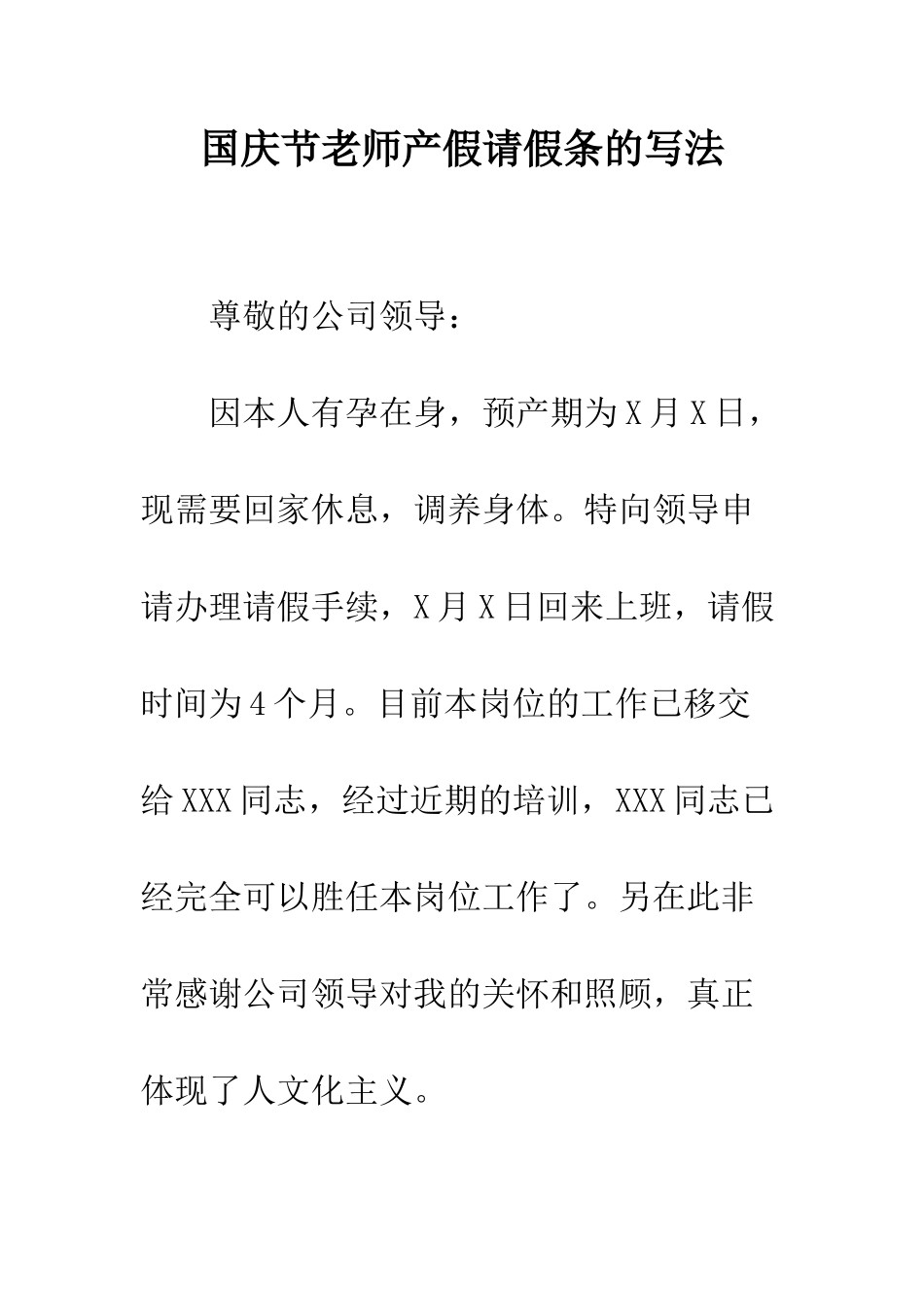 国庆节老师产假请假条的写法

尊敬的公司领导：

因本人有孕在身，预产期为X月X日，现需要回家休息，调养身体。特向领导申请办理请假手续，X月X日回来上班，请假时间为4个月。目前本岗位的工作已移交给XXX同志，经过近期的培训，XXX同志已经完全可以胜任本岗位工作了。另在此非常感谢公司领导对我的关怀和照顾，真正体现了人文化主义。